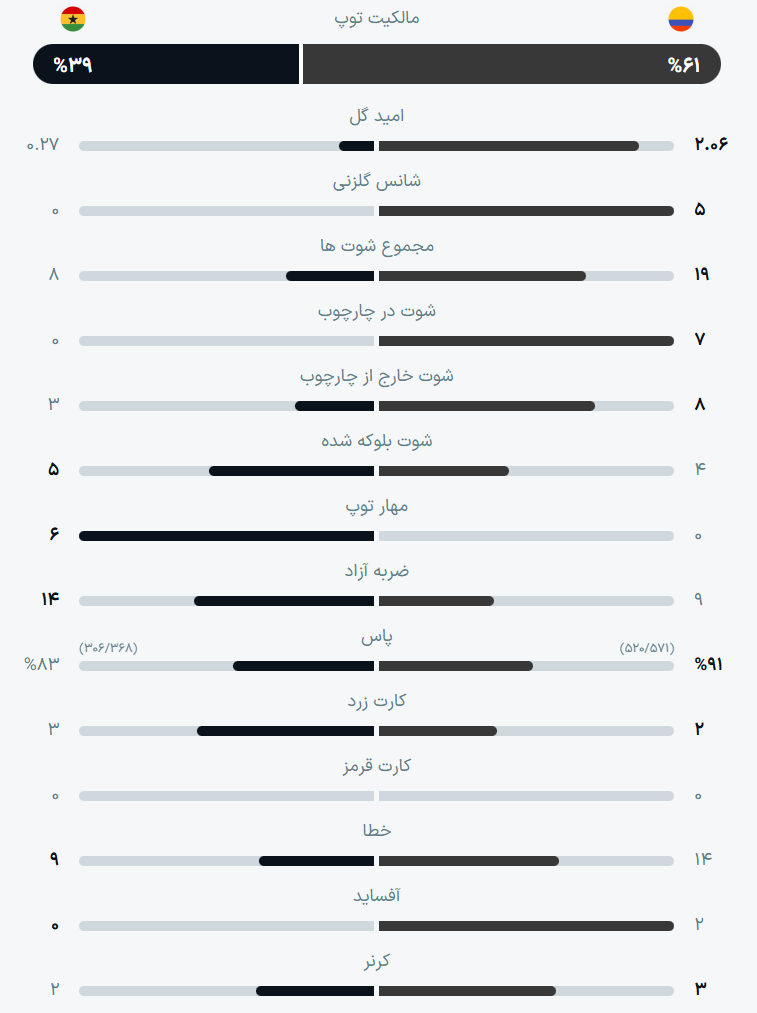 مالکیت توپ

%۶۱ %۳۹

امید گل
۲.۰۶ ۰.۲۷

شانس گلزنی
۵ ۰

مجموع شوت ها
۱۹ ۸

شوت در چارچوب
۷ ۰

شوت خارج از چارچوب
۸ ۳

شوت بلوکه شده
۴ ۵

مهار توپ
۰ ۶

ضربه آزاد
۹ ۱۴

پاس
(۵۲۰/۵۷۱) (۳۰۶/۳۶۸)
%۹۱ %۸۳

کارت زرد
۲ ۳

کارت قرمز
۰ ۰

خطا
۱۴ ۹

آفساید
۲ ۰

کرنر
۳ ۲